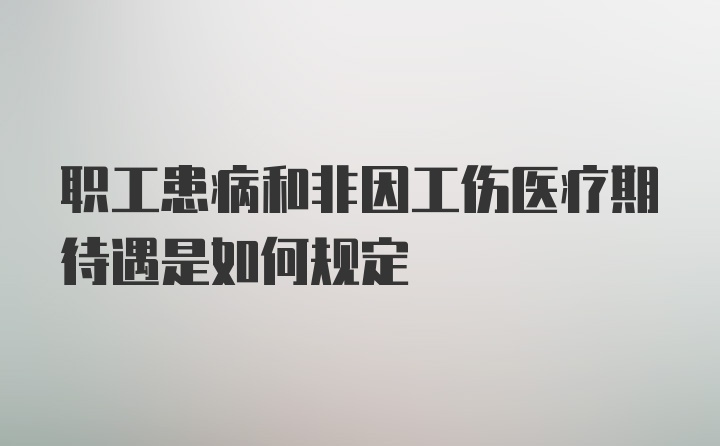 职工患病和非因工伤医疗期待遇是如何规定